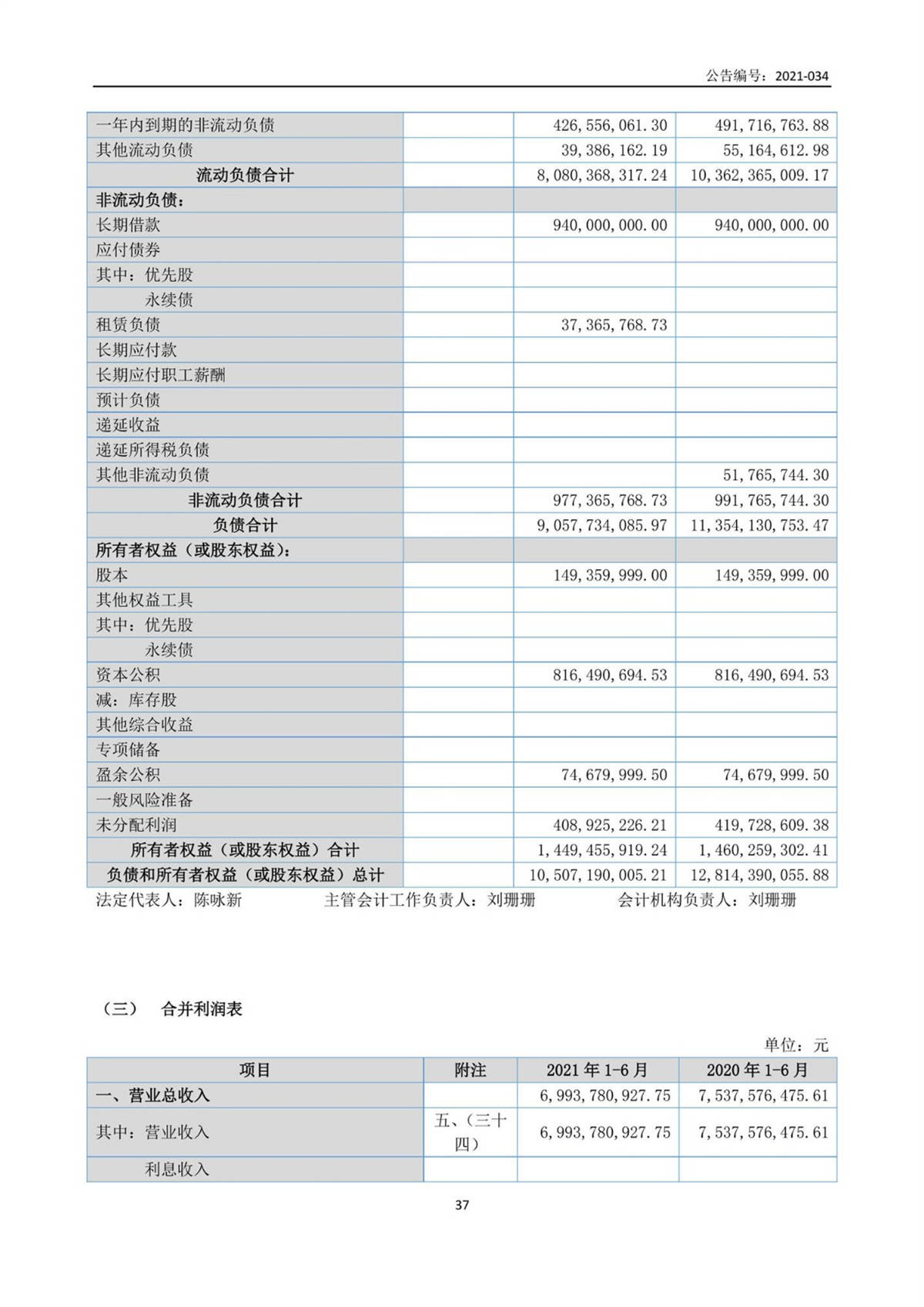 公告编号：2021-034

| | | | |
|---|---|---|---|
| 一年内到期的非流动负债 | | 426,556,061.30 | 491,716,763.88 |
| 其他流动负债 | | 39,386,162.19 | 55,164,612.98 |
| 流动负债合计 | | 8,080,368,317.24 | 10,362,365,009.17 |
| 非流动负债： | | | |
| 长期借款 | | 940,000,000.00 | 940,000,000.00 |
| 应付债券 | | | |
| 其中：优先股 | | | |
| 永续债 | | | |
| 租赁负债 | | 37,365,768.73 | |
| 长期应付款 | | | |
| 长期应付职工薪酬 | | | |
| 预计负债 | | | |
| 递延收益 | | | |
| 递延所得税负债 | | | |
| 其他非流动负债 | | | 51,765,744.30 |
| 非流动负债合计 | | 977,365,768.73 | 991,765,744.30 |
| 负债合计 | | 9,057,734,085.97 | 11,354,130,753.47 |
| 所有者权益（或股东权益）： | | | |
| 股本 | | 149,359,999.00 | 149,359,999.00 |
| 其他权益工具 | | | |
| 其中：优先股 | | | |
| 永续债 | | | |
| 资本公积 | | 816,490,694.53 | 816,490,694.53 |
| 减：库存股 | | | |
| 其他综合收益 | | | |
| 专项储备 | | | |
| 盈余公积 | | 74,679,999.50 | 74,679,999.50 |
| 一般风险准备 | | | |
| 未分配利润 | | 408,925,226.21 | 419,728,609.38 |
| 所有者权益（或股东权益）合计 | | 1,449,455,919.24 | 1,460,259,302.41 |
| 负债和所有者权益（或股东权益）总计 | | 10,507,190,005.21 | 12,814,390,055.88 |

法定代表人：陈咏新　　主管会计工作负责人：刘珊珊　　会计机构负责人：刘珊珊

（三） 合并利润表

单位：元

| 项目 | 附注 | 2021 年 1-6 月 | 2020 年 1-6 月 |
|---|---|---|---|
| 一、营业总收入 | | 6,993,780,927.75 | 7,537,576,475.61 |
| 其中：营业收入 | 五、（三十四） | 6,993,780,927.75 | 7,537,576,475.61 |
| 利息收入 | | | |

37